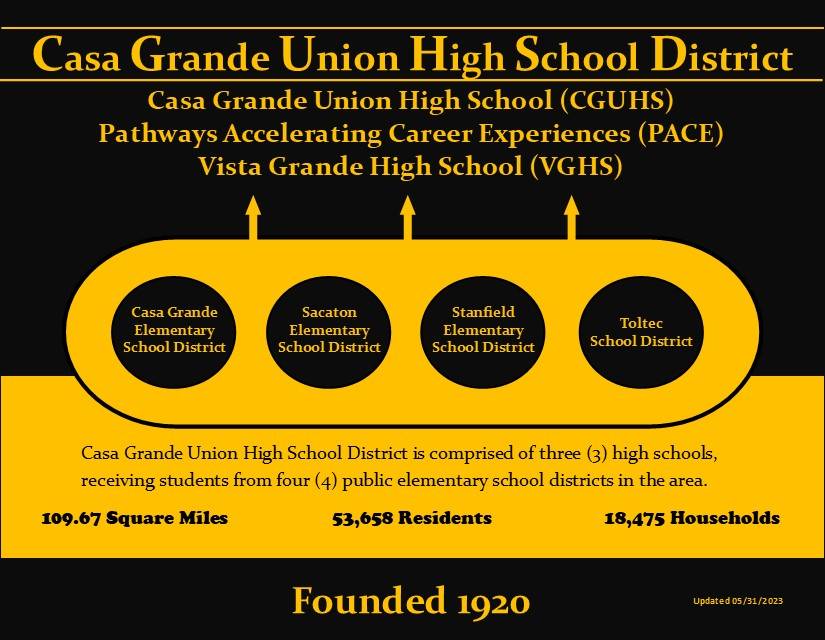 Casa Grande Union High School District

Casa Grande Union High School (CGUHS)
Pathways Accelerating Career Experiences (PACE)
Vista Grande High School (VGHS)

Casa Grande Elementary School District

Sacaton Elementary School District

Stanfield Elementary School District

Toltec School District

Casa Grande Union High School District is comprised of three (3) high schools, receiving students from four (4) public elementary school districts in the area.

109.67 Square Miles

53,658 Residents

18,475 Households

Founded 1920

Updated 05/31/2023